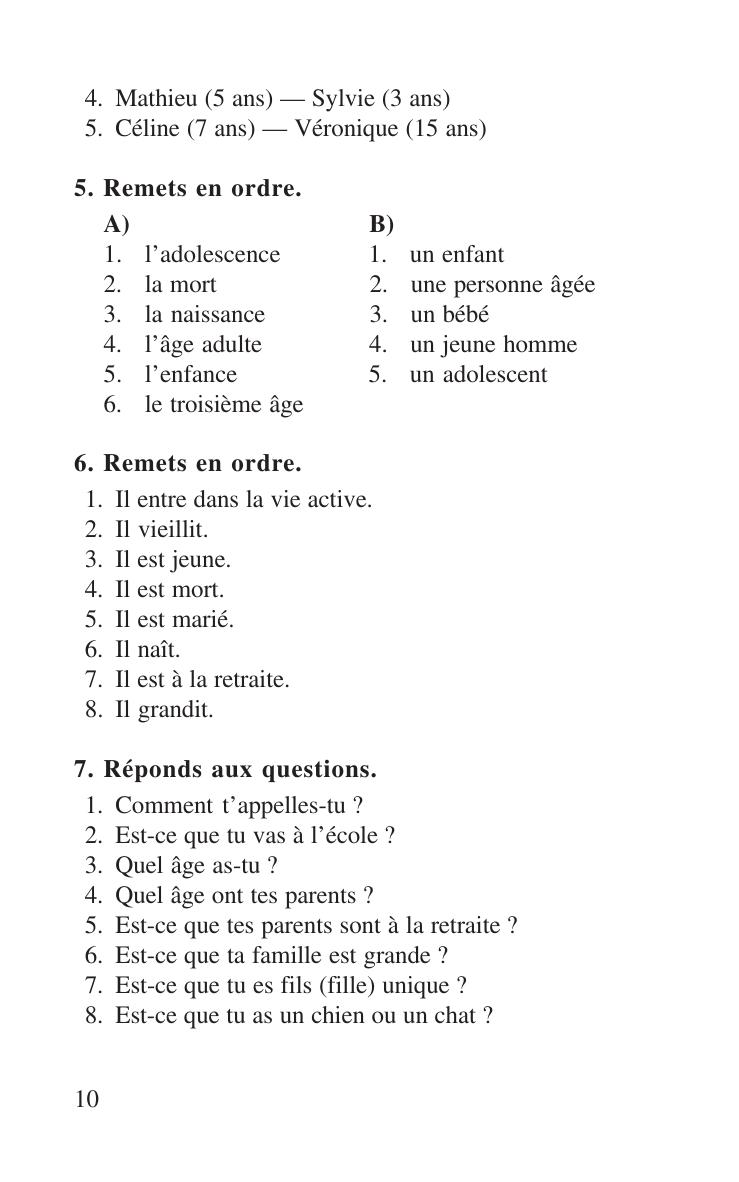 4. Mathieu (5 ans) — Sylvie (3 ans)
5. Céline (7 ans) — Véronique (15 ans)

5. Remets en ordre.

A)
1. l'adolescence
2. la mort
3. la naissance
4. l'âge adulte
5. l'enfance
6. le troisième âge

B)
1. un enfant
2. une personne âgée
3. un bébé
4. un jeune homme
5. un adolescent

6. Remets en ordre.
1. Il entre dans la vie active.
2. Il vieillit.
3. Il est jeune.
4. Il est mort.
5. Il est marié.
6. Il naît.
7. Il est à la retraite.
8. Il grandit.

7. Réponds aux questions.
1. Comment t'appelles-tu ?
2. Est-ce que tu vas à l'école ?
3. Quel âge as-tu ?
4. Quel âge ont tes parents ?
5. Est-ce que tes parents sont à la retraite ?
6. Est-ce que ta famille est grande ?
7. Est-ce que tu es fils (fille) unique ?
8. Est-ce que tu as un chien ou un chat ?

10